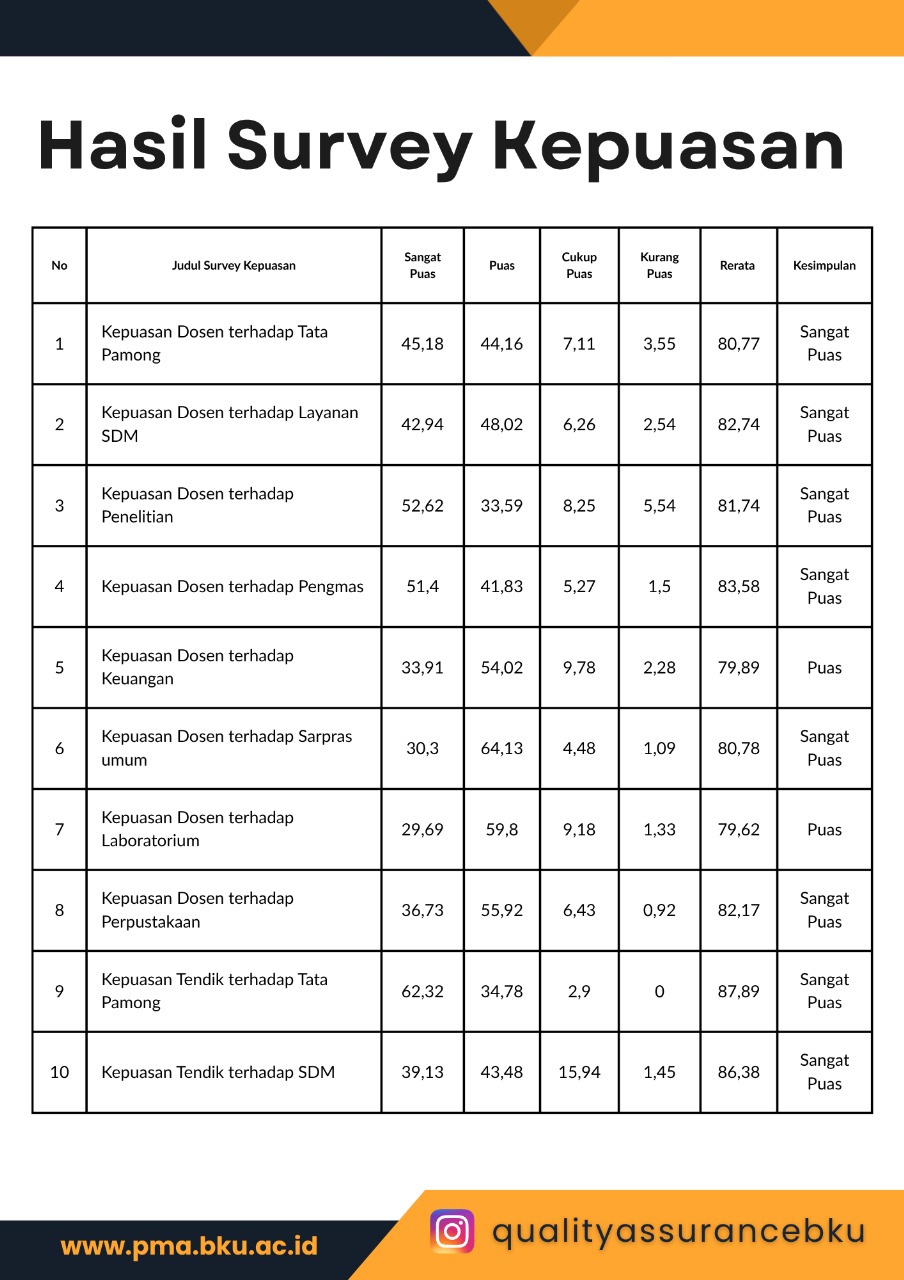 Hasil Survey Kepuasan

| No | Judul Survey Kepuasan | Sangat Puas | Puas | Cukup Puas | Kurang Puas | Rerata | Kesimpulan |
|---|---|---|---|---|---|---|---|
| 1 | Kepuasan Dosen terhadap Tata Pamong | 45,18 | 44,16 | 7,11 | 3,55 | 80,77 | Sangat Puas |
| 2 | Kepuasan Dosen terhadap Layanan SDM | 42,94 | 48,02 | 6,26 | 2,54 | 82,74 | Sangat Puas |
| 3 | Kepuasan Dosen terhadap Penelitian | 52,62 | 33,59 | 8,25 | 5,54 | 81,74 | Sangat Puas |
| 4 | Kepuasan Dosen terhadap Pengmas | 51,4 | 41,83 | 5,27 | 1,5 | 83,58 | Sangat Puas |
| 5 | Kepuasan Dosen terhadap Keuangan | 33,91 | 54,02 | 9,78 | 2,28 | 79,89 | Puas |
| 6 | Kepuasan Dosen terhadap Sarpras umum | 30,3 | 64,13 | 4,48 | 1,09 | 80,78 | Sangat Puas |
| 7 | Kepuasan Dosen terhadap Laboratorium | 29,69 | 59,8 | 9,18 | 1,33 | 79,62 | Puas |
| 8 | Kepuasan Dosen terhadap Perpustakaan | 36,73 | 55,92 | 6,43 | 0,92 | 82,17 | Sangat Puas |
| 9 | Kepuasan Tendik terhadap Tata Pamong | 62,32 | 34,78 | 2,9 | 0 | 87,89 | Sangat Puas |
| 10 | Kepuasan Tendik terhadap SDM | 39,13 | 43,48 | 15,94 | 1,45 | 86,38 | Sangat Puas |

www.pma.bku.ac.id

qualityassurancebku